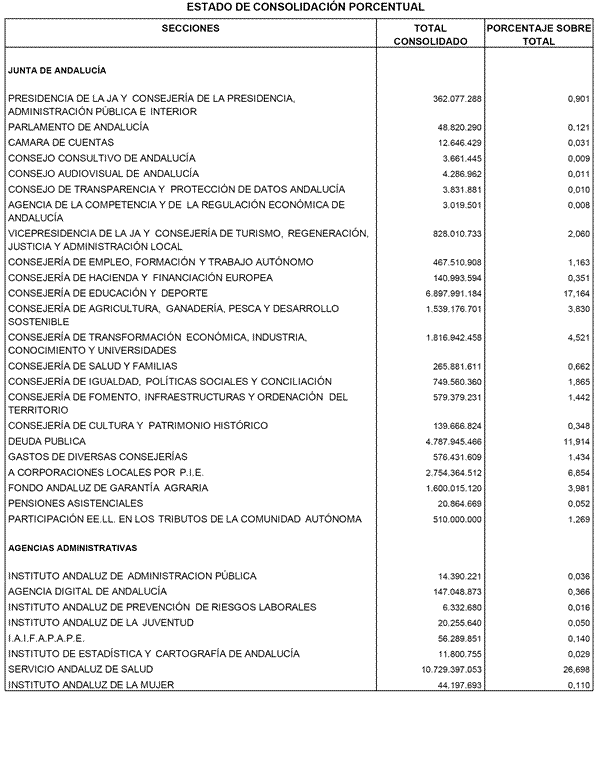 ESTADO DE CONSOLIDACIÓN PORCENTUAL

| SECCIONES | TOTAL CONSOLIDADO | PORCENTAJE SOBRE TOTAL |
|---|---|---|
| JUNTA DE ANDALUCÍA | | |
| PRESIDENCIA DE LA JA Y CONSEJERÍA DE LA PRESIDENCIA, ADMINISTRACIÓN PÚBLICA E INTERIOR | 362.077.288 | 0,901 |
| PARLAMENTO DE ANDALUCÍA | 48.820.290 | 0,121 |
| CAMARA DE CUENTAS | 12.646.429 | 0,031 |
| CONSEJO CONSULTIVO DE ANDALUCÍA | 3.661.445 | 0,009 |
| CONSEJO AUDIOVISUAL DE ANDALUCÍA | 4.286.962 | 0,011 |
| CONSEJO DE TRANSPARENCIA Y PROTECCIÓN DE DATOS ANDALUCÍA | 3.831.881 | 0,010 |
| AGENCIA DE LA COMPETENCIA Y DE LA REGULACIÓN ECONÓMICA DE ANDALUCÍA | 3.019.501 | 0,008 |
| VICEPRESIDENCIA DE LA JA Y CONSEJERÍA DE TURISMO, REGENERACIÓN, JUSTICIA Y ADMINISTRACIÓN LOCAL | 828.010.733 | 2,060 |
| CONSEJERÍA DE EMPLEO, FORMACIÓN Y TRABAJO AUTÓNOMO | 467.510.908 | 1,163 |
| CONSEJERÍA DE HACIENDA Y FINANCIACIÓN EUROPEA | 140.993.594 | 0,351 |
| CONSEJERÍA DE EDUCACIÓN Y DEPORTE | 6.897.991.184 | 17,164 |
| CONSEJERÍA DE AGRICULTURA, GANADERÍA, PESCA Y DESARROLLO SOSTENIBLE | 1.539.176.701 | 3,830 |
| CONSEJERÍA DE TRANSFORMACIÓN ECONÓMICA, INDUSTRIA, CONOCIMIENTO Y UNIVERSIDADES | 1.816.942.458 | 4,521 |
| CONSEJERÍA DE SALUD Y FAMILIAS | 265.881.611 | 0,662 |
| CONSEJERÍA DE IGUALDAD, POLÍTICAS SOCIALES Y CONCILIACIÓN | 749.560.360 | 1,865 |
| CONSEJERÍA DE FOMENTO, INFRAESTRUCTURAS Y ORDENACIÓN DEL TERRITORIO | 579.379.231 | 1,442 |
| CONSEJERÍA DE CULTURA Y PATRIMONIO HISTÓRICO | 139.666.824 | 0,348 |
| DEUDA PUBLICA | 4.787.945.466 | 11,914 |
| GASTOS DE DIVERSAS CONSEJERÍAS | 576.431.609 | 1,434 |
| A CORPORACIONES LOCALES POR P.I.E. | 2.754.364.512 | 6,854 |
| FONDO ANDALUZ DE GARANTÍA AGRARIA | 1.600.015.120 | 3,981 |
| PENSIONES ASISTENCIALES | 20.864.669 | 0,052 |
| PARTICIPACIÓN EE.LL. EN LOS TRIBUTOS DE LA COMUNIDAD AUTÓNOMA | 510.000.000 | 1,269 |
| AGENCIAS ADMINISTRATIVAS | | |
| INSTITUTO ANDALUZ DE ADMINISTRACION PÚBLICA | 14.390.221 | 0,036 |
| AGENCIA DIGITAL DE ANDALUCÍA | 147.048.873 | 0,366 |
| INSTITUTO ANDALUZ DE PREVENCIÓN DE RIESGOS LABORALES | 6.332.680 | 0,016 |
| INSTITUTO ANDALUZ DE LA JUVENTUD | 20.255.640 | 0,050 |
| I.A.I.F.A.P.A.P.E. | 56.289.851 | 0,140 |
| INSTITUTO DE ESTADÍSTICA Y CARTOGRAFÍA DE ANDALUCÍA | 11.800.755 | 0,029 |
| SERVICIO ANDALUZ DE SALUD | 10.729.397.053 | 26,698 |
| INSTITUTO ANDALUZ DE LA MUJER | 44.197.693 | 0,110 |